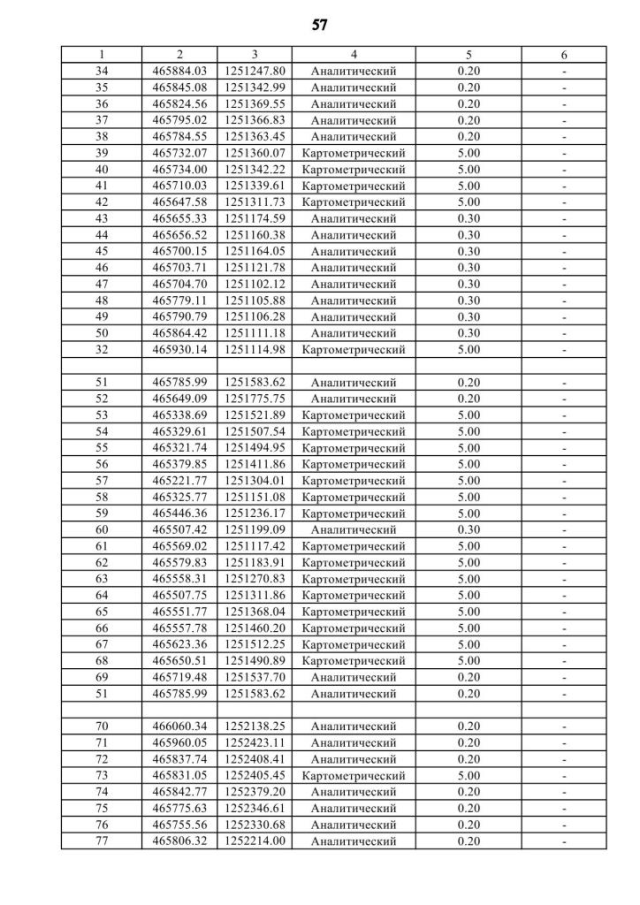 57

| 1 | 2 | 3 | 4 | 5 | 6 |
|---|---|---|---|---|---|
| 34 | 465884.03 | 1251247.80 | Аналитический | 0.20 | - |
| 35 | 465845.08 | 1251342.99 | Аналитический | 0.20 | - |
| 36 | 465824.56 | 1251369.55 | Аналитический | 0.20 | - |
| 37 | 465795.02 | 1251366.83 | Аналитический | 0.20 | - |
| 38 | 465784.55 | 1251363.45 | Аналитический | 0.20 | - |
| 39 | 465732.07 | 1251360.07 | Картометрический | 5.00 | - |
| 40 | 465734.00 | 1251342.22 | Картометрический | 5.00 | - |
| 41 | 465710.03 | 1251339.61 | Картометрический | 5.00 | - |
| 42 | 465647.58 | 1251311.73 | Картометрический | 5.00 | - |
| 43 | 465655.33 | 1251174.59 | Аналитический | 0.30 | - |
| 44 | 465656.52 | 1251160.38 | Аналитический | 0.30 | - |
| 45 | 465700.15 | 1251164.05 | Аналитический | 0.30 | - |
| 46 | 465703.71 | 1251121.78 | Аналитический | 0.30 | - |
| 47 | 465704.70 | 1251102.12 | Аналитический | 0.30 | - |
| 48 | 465779.11 | 1251105.88 | Аналитический | 0.30 | - |
| 49 | 465790.79 | 1251106.28 | Аналитический | 0.30 | - |
| 50 | 465864.42 | 1251111.18 | Аналитический | 0.30 | - |
| 32 | 465930.14 | 1251114.98 | Картометрический | 5.00 | - |
| | | | | | |
| 51 | 465785.99 | 1251583.62 | Аналитический | 0.20 | - |
| 52 | 465649.09 | 1251775.75 | Аналитический | 0.20 | - |
| 53 | 465338.69 | 1251521.89 | Картометрический | 5.00 | - |
| 54 | 465329.61 | 1251507.54 | Картометрический | 5.00 | - |
| 55 | 465321.74 | 1251494.95 | Картометрический | 5.00 | - |
| 56 | 465379.85 | 1251411.86 | Картометрический | 5.00 | - |
| 57 | 465221.77 | 1251304.01 | Картометрический | 5.00 | - |
| 58 | 465325.77 | 1251151.08 | Картометрический | 5.00 | - |
| 59 | 465446.36 | 1251236.17 | Картометрический | 5.00 | - |
| 60 | 465507.42 | 1251199.09 | Аналитический | 0.30 | - |
| 61 | 465569.02 | 1251117.42 | Картометрический | 5.00 | - |
| 62 | 465579.83 | 1251183.91 | Картометрический | 5.00 | - |
| 63 | 465558.31 | 1251270.83 | Картометрический | 5.00 | - |
| 64 | 465507.75 | 1251311.86 | Картометрический | 5.00 | - |
| 65 | 465551.77 | 1251368.04 | Картометрический | 5.00 | - |
| 66 | 465557.78 | 1251460.20 | Картометрический | 5.00 | - |
| 67 | 465623.36 | 1251512.25 | Картометрический | 5.00 | - |
| 68 | 465650.51 | 1251490.89 | Картометрический | 5.00 | - |
| 69 | 465719.48 | 1251537.70 | Аналитический | 0.20 | - |
| 51 | 465785.99 | 1251583.62 | Аналитический | 0.20 | - |
| | | | | | |
| 70 | 466060.34 | 1252138.25 | Аналитический | 0.20 | - |
| 71 | 465960.05 | 1252423.11 | Аналитический | 0.20 | - |
| 72 | 465837.74 | 1252408.41 | Аналитический | 0.20 | - |
| 73 | 465831.05 | 1252405.45 | Картометрический | 5.00 | - |
| 74 | 465842.77 | 1252379.20 | Аналитический | 0.20 | - |
| 75 | 465775.63 | 1252346.61 | Аналитический | 0.20 | - |
| 76 | 465755.56 | 1252330.68 | Аналитический | 0.20 | - |
| 77 | 465806.32 | 1252214.00 | Аналитический | 0.20 | - |